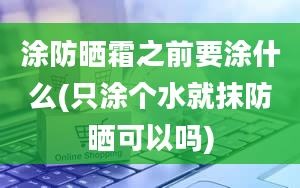 涂防晒霜之前要涂什么(只涂个水就抹防晒可以吗)

Online Shopping